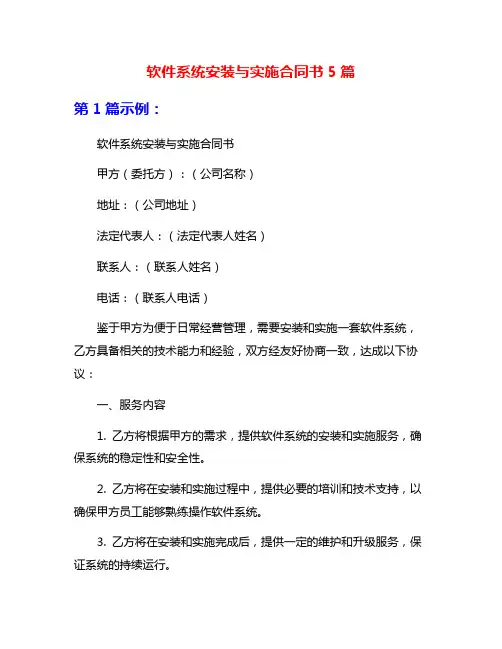 软件系统安装与实施合同书 5 篇

第 1 篇示例：

软件系统安装与实施合同书

甲方（委托方）：（公司名称）

地址：（公司地址）

法定代表人：（法定代表人姓名）

联系人：（联系人姓名）

电话：（联系人电话）

鉴于甲方为便于日常经营管理，需要安装和实施一套软件系统，乙方具备相关的技术能力和经验，双方经友好协商一致，达成以下协议：

一、服务内容

1. 乙方将根据甲方的需求，提供软件系统的安装和实施服务，确保系统的稳定性和安全性。

2. 乙方将在安装和实施过程中，提供必要的培训和技术支持，以确保甲方员工能够熟练操作软件系统。

3. 乙方将在安装和实施完成后，提供一定的维护和升级服务，保证系统的持续运行。